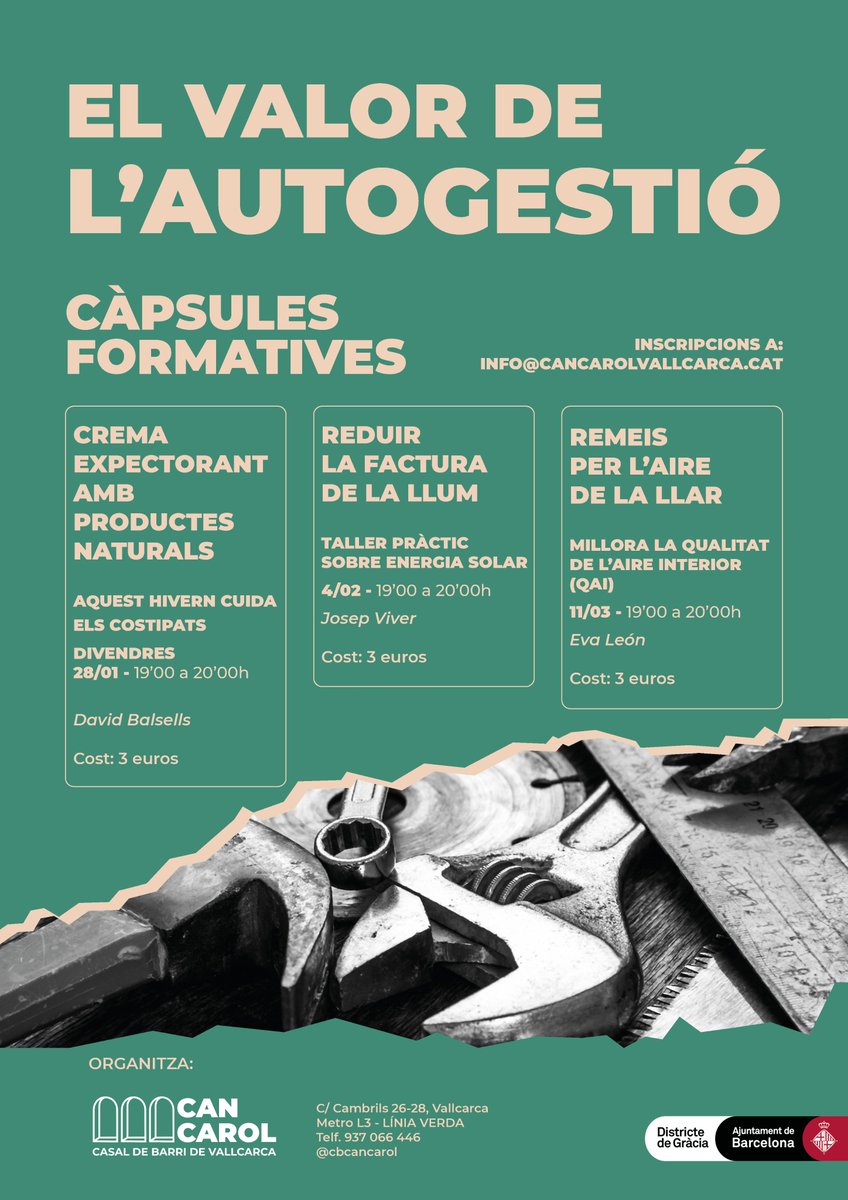 EL VALOR DE L'AUTOGESTIÓ

CÀPSULES FORMATIVES

INSCRIPCIONS A: INFO@CANCAROLVALLCARCA.CAT

CREMA EXPECTORANT AMB PRODUCTES NATURALS

AQUEST HIVERN CUIDA ELS COSTIPATS

DIVENDRES 28/01 - 19'00 a 20'00h

David Balsells

Cost: 3 euros

REDUIR LA FACTURA DE LA LLUM

TALLER PRÀCTIC SOBRE ENERGIA SOLAR

4/02 - 19'00 a 20'00h

Josep Viver

Cost: 3 euros

REMEIS PER L'AIRE DE LA LLAR

MILLORA LA QUALITAT DE L'AIRE INTERIOR (QAI)

11/03 - 19'00 a 20'00h

Eva León

Cost: 3 euros

ORGANITZA:

CAN CAROL
CASAL DE BARRI DE VALLCARCA

C/ Cambrils 26-28, Vallcarca
Metro L3 - LÍNIA VERDA
Telf. 937 066 446
@cbcancarol

Districte de Gràcia

Ajuntament de Barcelona